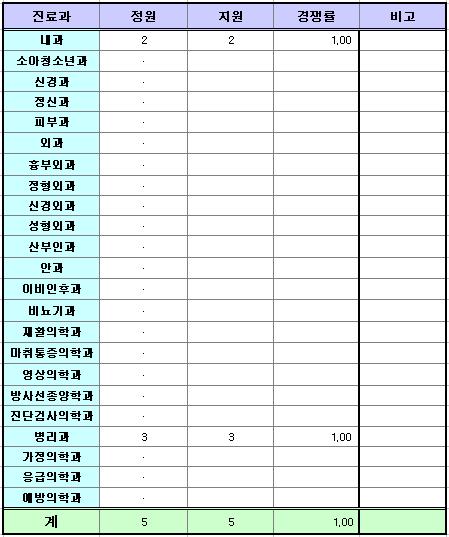 | 진료과 | 정원 | 지원 | 경쟁률 | 비고 |
|---|---|---|---|---|
| 내과 | 2 | 2 | 1,00 | |
| 소아청소년과 | · | | | |
| 신경과 | · | | | |
| 정신과 | · | | | |
| 피부과 | · | | | |
| 외과 | · | | | |
| 흉부외과 | · | | | |
| 정형외과 | · | | | |
| 신경외과 | · | | | |
| 성형외과 | · | | | |
| 산부인과 | · | | | |
| 안과 | · | | | |
| 이비인후과 | · | | | |
| 비뇨기과 | · | | | |
| 재활의학과 | · | | | |
| 마취통증의학과 | · | | | |
| 영상의학과 | · | | | |
| 방사선종양학과 | · | | | |
| 진단검사의학과 | · | | | |
| 병리과 | 3 | 3 | 1,00 | |
| 가정의학과 | · | | | |
| 응급의학과 | · | | | |
| 예방의학과 | · | | | |
| 계 | 5 | 5 | 1,00 | |